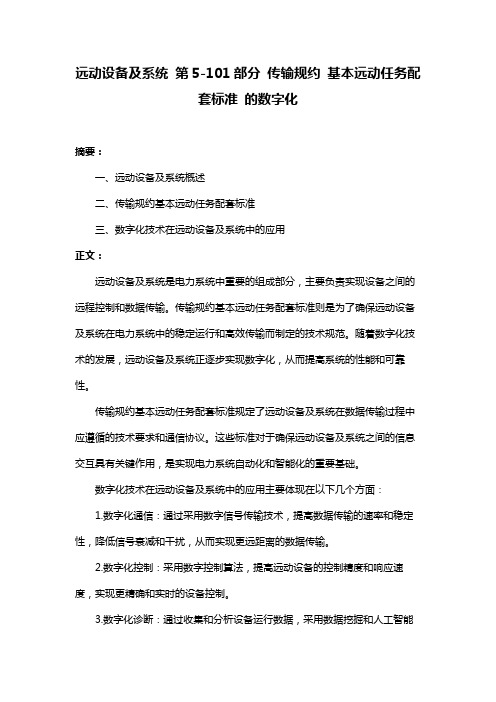 远动设备及系统 第 5-101 部分 传输规约 基本远动任务配套标准 的数字化

摘要：

一、远动设备及系统概述

二、传输规约基本远动任务配套标准

三、数字化技术在远动设备及系统中的应用

正文：

远动设备及系统是电力系统中重要的组成部分，主要负责实现设备之间的远程控制和数据传输。传输规约基本远动任务配套标准则是为了确保远动设备及系统在电力系统中的稳定运行和高效传输而制定的技术规范。随着数字化技术的发展，远动设备及系统正逐步实现数字化，从而提高系统的性能和可靠性。

传输规约基本远动任务配套标准规定了远动设备及系统在数据传输过程中应遵循的技术要求和通信协议。这些标准对于确保远动设备及系统之间的信息交互具有关键作用，是实现电力系统自动化和智能化的重要基础。

数字化技术在远动设备及系统中的应用主要体现在以下几个方面：

1.数字化通信：通过采用数字信号传输技术，提高数据传输的速率和稳定性，降低信号衰减和干扰，从而实现更远距离的数据传输。

2.数字化控制：采用数字控制算法，提高远动设备的控制精度和响应速度，实现更精确和实时的设备控制。

3.数字化诊断：通过收集和分析设备运行数据，采用数据挖掘和人工智能